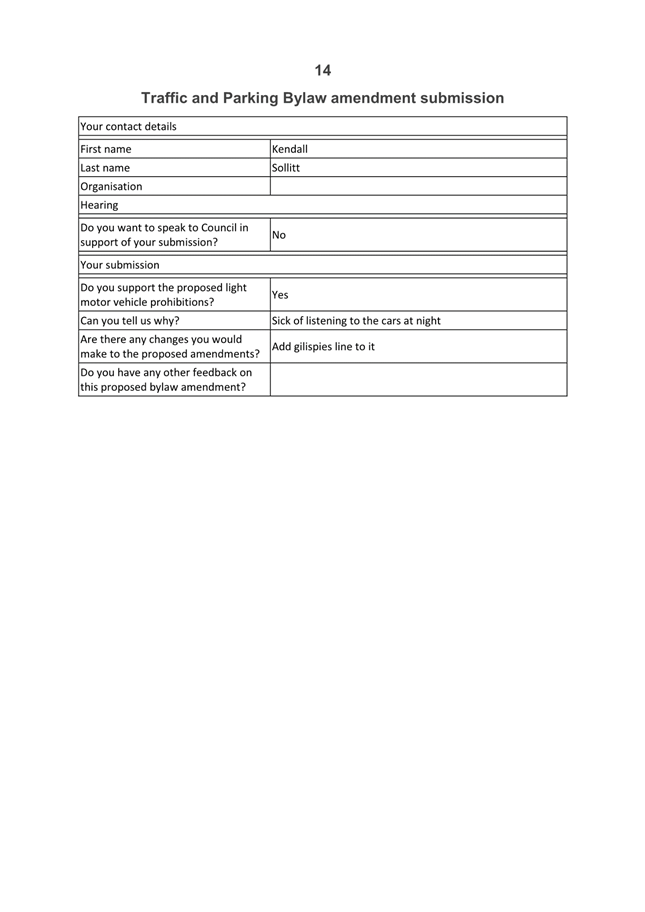 14

Traffic and Parking Bylaw amendment submission

| Your contact details | |
|---|---|
| First name | Kendall |
| Last name | Sollitt |
| Organisation | |
| Hearing | |
| Do you want to speak to Council in support of your submission? | No |
| Your submission | |
| Do you support the proposed light motor vehicle prohibitions? | Yes |
| Can you tell us why? | Sick of listening to the cars at night |
| Are there any changes you would make to the proposed amendments? | Add gilispies line to it |
| Do you have any other feedback on this proposed bylaw amendment? | |